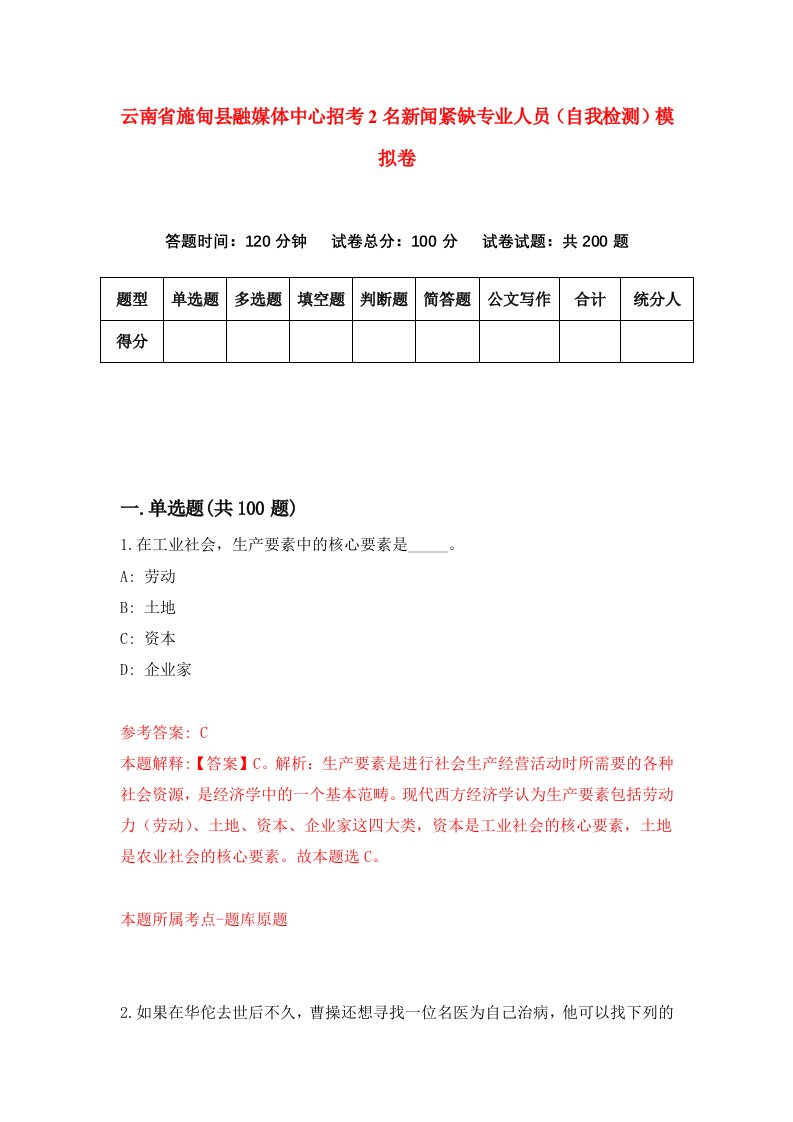 云南省施甸县融媒体中心招考2名新闻紧缺专业人员（自我检测）模拟卷

答题时间：120分钟　试卷总分：100分　试卷试题：共200题

| 题型 | 单选题 | 多选题 | 填空题 | 判断题 | 简答题 | 公文写作 | 合计 | 统分人 |
|---|---|---|---|---|---|---|---|---|
| 得分 | | | | | | | | |

一.单选题(共100题)

1.在工业社会，生产要素中的核心要素是_____。

A: 劳动

B: 土地

C: 资本

D: 企业家

参考答案: C

本题解释:【答案】C。解析：生产要素是进行社会生产经营活动时所需要的各种社会资源，是经济学中的一个基本范畴。现代西方经济学认为生产要素包括劳动力（劳动）、土地、资本、企业家这四大类，资本是工业社会的核心要素，土地是农业社会的核心要素。故本题选C。

本题所属考点-题库原题

2.如果在华佗去世后不久，曹操还想寻找一位名医为自己治病，他可以找下列的